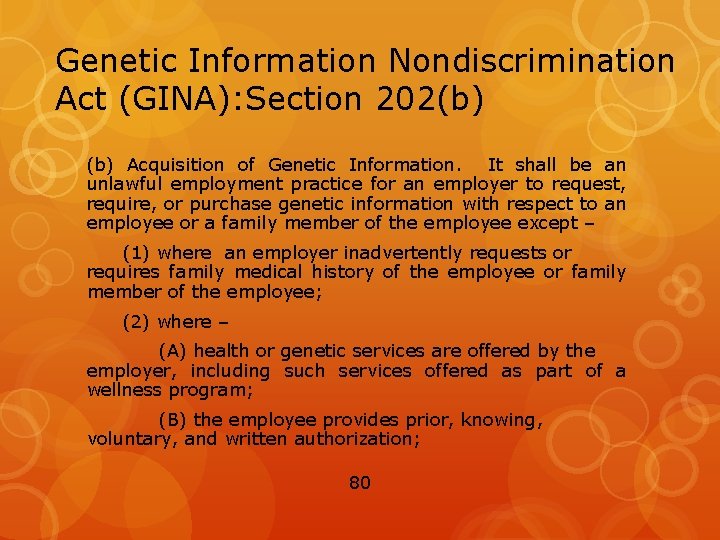 Genetic Information Nondiscrimination Act (GINA):Section 202(b)

(b) Acquisition of Genetic Information. It shall be an unlawful employment practice for an employer to request, require, or purchase genetic information with respect to an employee or a family member of the employee except –

(1) where an employer inadvertently requests or requires family medical history of the employee or family member of the employee;

(2) where –

(A) health or genetic services are offered by the employer, including such services offered as part of a wellness program;

(B) the employee provides prior, knowing, voluntary, and written authorization;

80